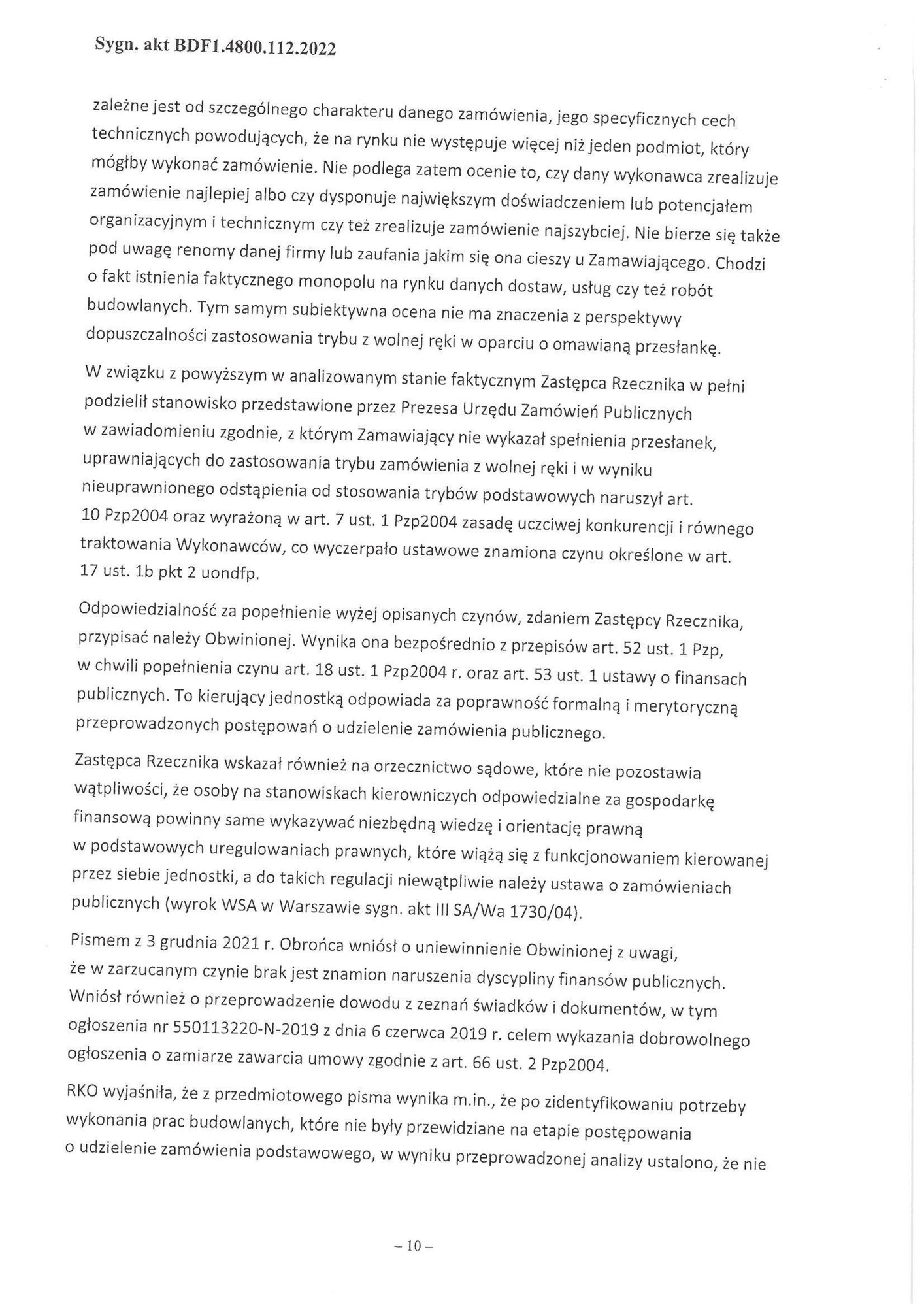 Sygn. akt BDF1.4800.112.2022

zależne jest od szczególnego charakteru danego zamówienia, jego specyficznych cech technicznych powodujących, że na rynku nie występuje więcej niż jeden podmiot, który mógłby wykonać zamówienie. Nie podlega zatem ocenie to, czy dany wykonawca zrealizuje zamówienie najlepiej albo czy dysponuje największym doświadczeniem lub potencjałem organizacyjnym i technicznym czy też zrealizuje zamówienie najszybciej. Nie bierze się także pod uwagę renomy danej firmy lub zaufania jakim się ona cieszy u Zamawiającego. Chodzi o fakt istnienia faktycznego monopolu na rynku danych dostaw, usług czy też robót budowlanych. Tym samym subiektywna ocena nie ma znaczenia z perspektywy dopuszczalności zastosowania trybu z wolnej ręki w oparciu o omawianą przesłankę.

W związku z powyższym w analizowanym stanie faktycznym Zastępca Rzecznika w pełni podzielił stanowisko przedstawione przez Prezesa Urzędu Zamówień Publicznych w zawiadomieniu zgodnie, z którym Zamawiający nie wykazał spełnienia przesłanek, uprawniających do zastosowania trybu zamówienia z wolnej ręki i w wyniku nieuprawnionego odstąpienia od stosowania trybów podstawowych naruszył art. 10 Pzp2004 oraz wyrażoną w art. 7 ust. 1 Pzp2004 zasadę uczciwej konkurencji i równego traktowania Wykonawców, co wyczerpało ustawowe znamiona czynu określone w art. 17 ust. 1b pkt 2 uondfp.

Odpowiedzialność za popełnienie wyżej opisanych czynów, zdaniem Zastępcy Rzecznika, przypisać należy Obwinionej. Wynika ona bezpośrednio z przepisów art. 52 ust. 1 Pzp, w chwili popełnienia czynu art. 18 ust. 1 Pzp2004 r. oraz art. 53 ust. 1 ustawy o finansach publicznych. To kierujący jednostką odpowiada za poprawność formalną i merytoryczną przeprowadzonych postępowań o udzielenie zamówienia publicznego.

Zastępca Rzecznika wskazał również na orzecznictwo sądowe, które nie pozostawia wątpliwości, że osoby na stanowiskach kierowniczych odpowiedzialne za gospodarkę finansową powinny same wykazywać niezbędną wiedzę i orientację prawną w podstawowych uregulowaniach prawnych, które wiążą się z funkcjonowaniem kierowanej przez siebie jednostki, a do takich regulacji niewątpliwie należy ustawa o zamówieniach publicznych (wyrok WSA w Warszawie sygn. akt III SA/Wa 1730/04).

Pismem z 3 grudnia 2021 r. Obrońca wniósł o uniewinnienie Obwinionej z uwagi, że w zarzucanym czynie brak jest znamion naruszenia dyscypliny finansów publicznych. Wniósł również o przeprowadzenie dowodu z zeznań świadków i dokumentów, w tym ogłoszenia nr 550113220-N-2019 z dnia 6 czerwca 2019 r. celem wykazania dobrowolnego ogłoszenia o zamiarze zawarcia umowy zgodnie z art. 66 ust. 2 Pzp2004.

RKO wyjaśniła, że z przedmiotowego pisma wynika m.in., że po zidentyfikowaniu potrzeby wykonania prac budowlanych, które nie były przewidziane na etapie postępowania o udzielenie zamówienia podstawowego, w wyniku przeprowadzonej analizy ustalono, że nie

– 10 –